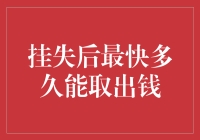 挂失后最快多久能取出钱